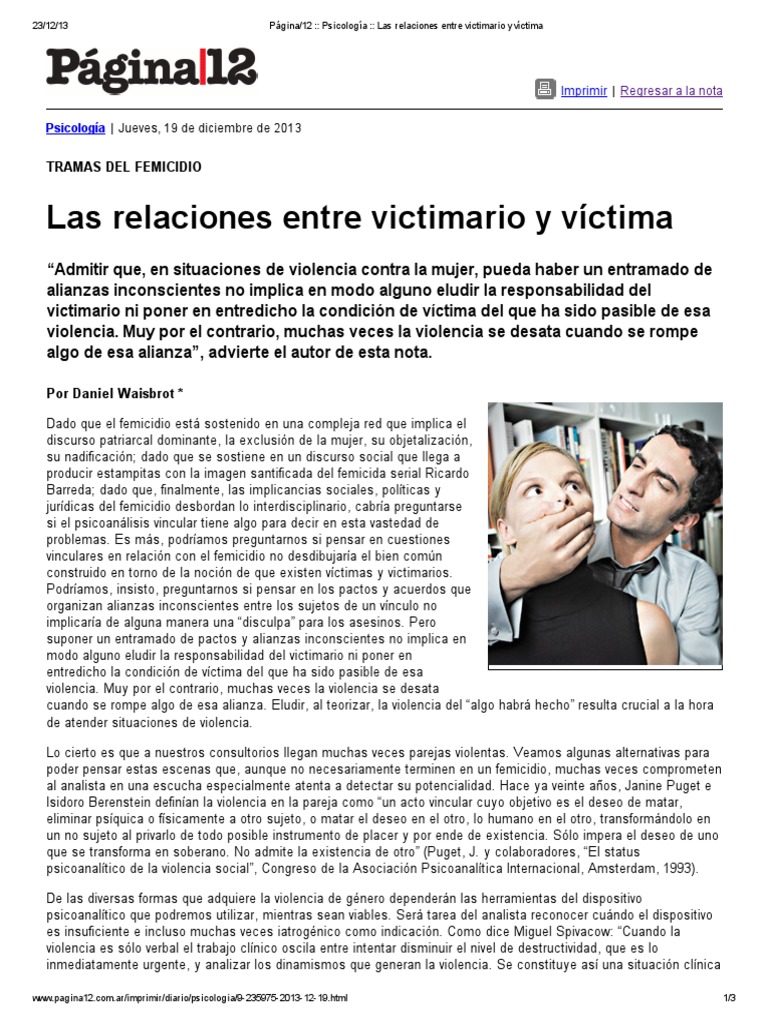 23/12/13 Página/12 :: Psicología :: Las relaciones entre victimario y víctima

Página|12

Imprimir | Regresar a la nota

Psicología | Jueves, 19 de diciembre de 2013

TRAMAS DEL FEMICIDIO

Las relaciones entre victimario y víctima

“Admitir que, en situaciones de violencia contra la mujer, pueda haber un entramado de alianzas inconscientes no implica en modo alguno eludir la responsabilidad del victimario ni poner en entredicho la condición de víctima del que ha sido pasible de esa violencia. Muy por el contrario, muchas veces la violencia se desata cuando se rompe algo de esa alianza”, advierte el autor de esta nota.

Por Daniel Waisbrot *

Dado que el femicidio está sostenido en una compleja red que implica el discurso patriarcal dominante, la exclusión de la mujer, su objetalización, su nadificación; dado que se sostiene en un discurso social que llega a producir estampitas con la imagen santificada del femicida serial Ricardo Barreda; dado que, finalmente, las implicancias sociales, políticas y jurídicas del femicidio desbordan lo interdisciplinario, cabría preguntarse si el psicoanálisis vincular tiene algo para decir en esta vastedad de problemas. Es más, podríamos preguntarnos si pensar en cuestiones vinculares en relación con el femicidio no desdibujaría el bien común construido en torno de la noción de que existen víctimas y victimarios. Podríamos, insisto, preguntarnos si pensar en los pactos y acuerdos que organizan alianzas inconscientes entre los sujetos de un vínculo no implicaría de alguna manera una “disculpa” para los asesinos. Pero suponer un entramado de pactos y alianzas inconscientes no implica en modo alguno eludir la responsabilidad del victimario ni poner en entredicho la condición de víctima del que ha sido pasible de esa violencia. Muy por el contrario, muchas veces la violencia se desata cuando se rompe algo de esa alianza. Eludir, al teorizar, la violencia del “algo habrá hecho” resulta crucial a la hora de atender situaciones de violencia.

Lo cierto es que a nuestros consultorios llegan muchas veces parejas violentas. Veamos algunas alternativas para poder pensar estas escenas que, aunque no necesariamente terminen en un femicidio, muchas veces comprometen al analista en una escucha especialmente atenta a detectar su potencialidad. Hace ya veinte años, Janine Puget e Isidoro Berenstein definían la violencia en la pareja como “un acto vincular cuyo objetivo es el deseo de matar, eliminar psíquica o físicamente a otro sujeto, o matar el deseo en el otro, lo humano en el otro, transformándolo en un no sujeto al privarlo de todo posible instrumento de placer y por ende de existencia. Sólo impera el deseo de uno que se transforma en soberano. No admite la existencia de otro” (Puget, J. y colaboradores, “El status psicoanalítico de la violencia social”, Congreso de la Asociación Psicoanalítica Internacional, Amsterdam, 1993).

De las diversas formas que adquiere la violencia de género dependerán las herramientas del dispositivo psicoanalítico que podremos utilizar, mientras sean viables. Será tarea del analista reconocer cuándo el dispositivo es insuficiente e incluso muchas veces iatrogénico como indicación. Como dice Miguel Spivacow: “Cuando la violencia es sólo verbal el trabajo clínico oscila entre intentar disminuir el nivel de destructividad, que es lo inmediatamente urgente, y analizar los dinamismos que generan la violencia. Se constituye así una situación clínica

www.pagina12.com.ar/imprimir/diario/psicologia/9-235975-2013-12-19.html 1/3